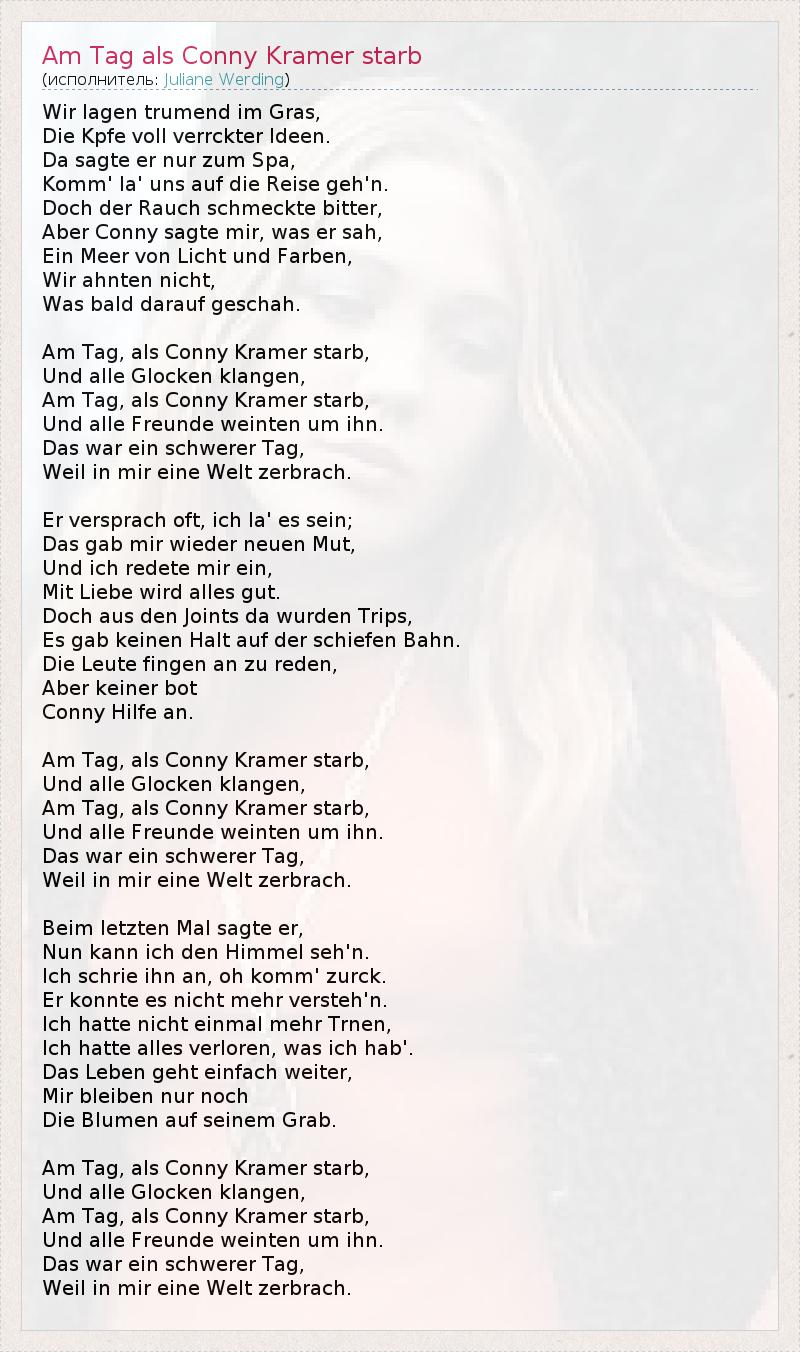 Am Tag als Conny Kramer starb
(исполнитель: Juliane Werding)

Wir lagen trumend im Gras,
Die Kpfe voll verrckter Ideen.
Da sagte er nur zum Spa,
Komm' la' uns auf die Reise geh'n.
Doch der Rauch schmeckte bitter,
Aber Conny sagte mir, was er sah,
Ein Meer von Licht und Farben,
Wir ahnten nicht,
Was bald darauf geschah.

Am Tag, als Conny Kramer starb,
Und alle Glocken klangen,
Am Tag, als Conny Kramer starb,
Und alle Freunde weinten um ihn.
Das war ein schwerer Tag,
Weil in mir eine Welt zerbrach.

Er versprach oft, ich la' es sein;
Das gab mir wieder neuen Mut,
Und ich redete mir ein,
Mit Liebe wird alles gut.
Doch aus den Joints da wurden Trips,
Es gab keinen Halt auf der schiefen Bahn.
Die Leute fingen an zu reden,
Aber keiner bot
Conny Hilfe an.

Am Tag, als Conny Kramer starb,
Und alle Glocken klangen,
Am Tag, als Conny Kramer starb,
Und alle Freunde weinten um ihn.
Das war ein schwerer Tag,
Weil in mir eine Welt zerbrach.

Beim letzten Mal sagte er,
Nun kann ich den Himmel seh'n.
Ich schrie ihn an, oh komm' zurck.
Er konnte es nicht mehr versteh'n.
Ich hatte nicht einmal mehr Trnen,
Ich hatte alles verloren, was ich hab'.
Das Leben geht einfach weiter,
Mir bleiben nur noch
Die Blumen auf seinem Grab.

Am Tag, als Conny Kramer starb,
Und alle Glocken klangen,
Am Tag, als Conny Kramer starb,
Und alle Freunde weinten um ihn.
Das war ein schwerer Tag,
Weil in mir eine Welt zerbrach.